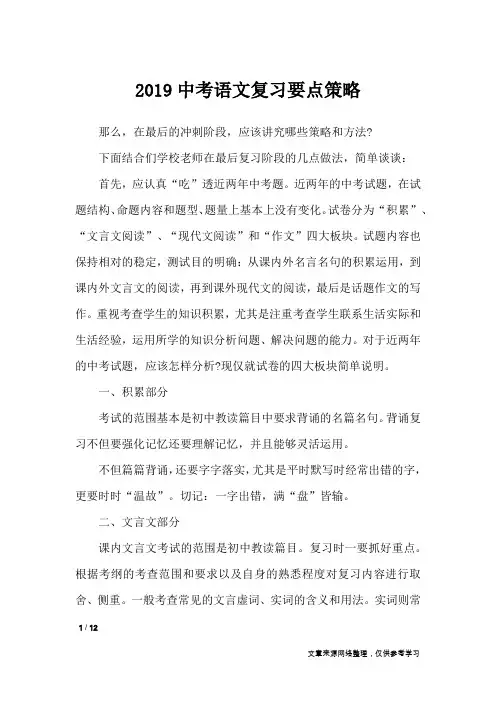 2019 中考语文复习要点策略

那么，在最后的冲刺阶段，应该讲究哪些策略和方法?

下面结合们学校老师在最后复习阶段的几点做法，简单谈谈：

首先，应认真“吃”透近两年中考题。近两年的中考试题，在试题结构、命题内容和题型、题量上基本上没有变化。试卷分为“积累”、“文言文阅读”、“现代文阅读”和“作文”四大板块。试题内容也保持相对的稳定，测试目的明确：从课内外名言名句的积累运用，到课内外文言文的阅读，再到课外现代文的阅读，最后是话题作文的写作。重视考查学生的知识积累，尤其是注重考查学生联系生活实际和生活经验，运用所学的知识分析问题、解决问题的能力。对于近两年的中考试题，应该怎样分析?现仅就试卷的四大板块简单说明。

一、积累部分

考试的范围基本是初中教读篇目中要求背诵的名篇名句。背诵复习不但要强化记忆还要理解记忆，并且能够灵活运用。

不但篇篇背诵，还要字字落实，尤其是平时默写时经常出错的字，更要时时“温故”。切记：一字出错，满“盘”皆输。

二、文言文部分

课内文言文考试的范围是初中教读篇目。复习时一要抓好重点。根据考纲的考查范围和要求以及自身的熟悉程度对复习内容进行取舍、侧重。一般考查常见的文言虚词、实词的含义和用法。实词则常

1 / 12

文章来源网络整理，仅供参考学习